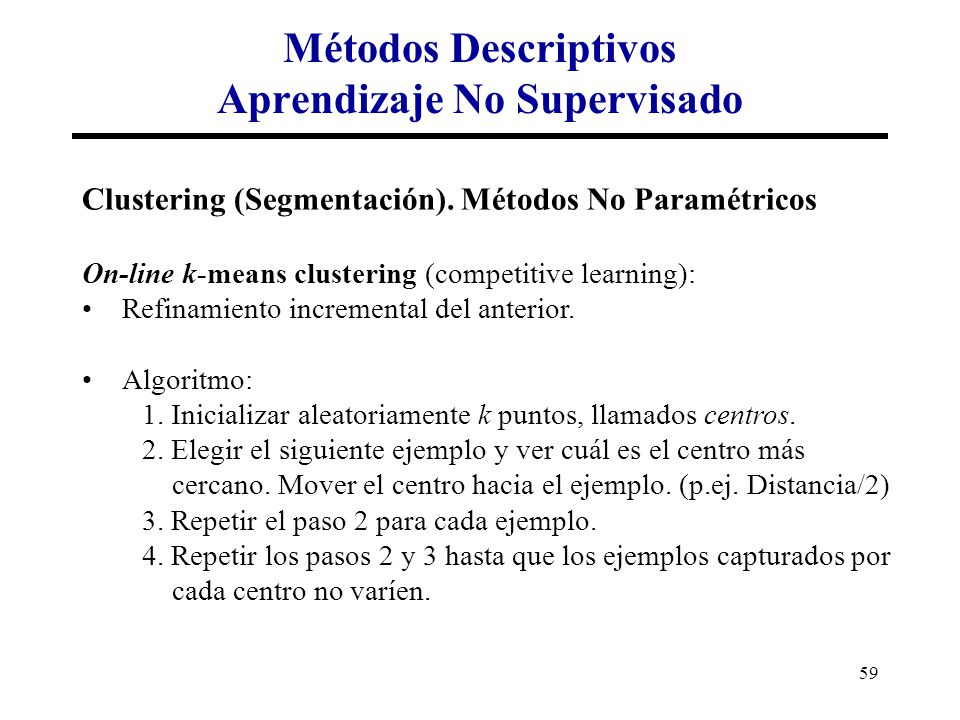 Métodos Descriptivos
Aprendizaje No Supervisado

Clustering (Segmentación). Métodos No Paramétricos

On-line k-means clustering (competitive learning):
• Refinamiento incremental del anterior.

• Algoritmo:
1. Inicializar aleatoriamente k puntos, llamados centros.
2. Elegir el siguiente ejemplo y ver cuál es el centro más cercano. Mover el centro hacia el ejemplo. (p.ej. Distancia/2)
3. Repetir el paso 2 para cada ejemplo.
4. Repetir los pasos 2 y 3 hasta que los ejemplos capturados por cada centro no varíen.

59